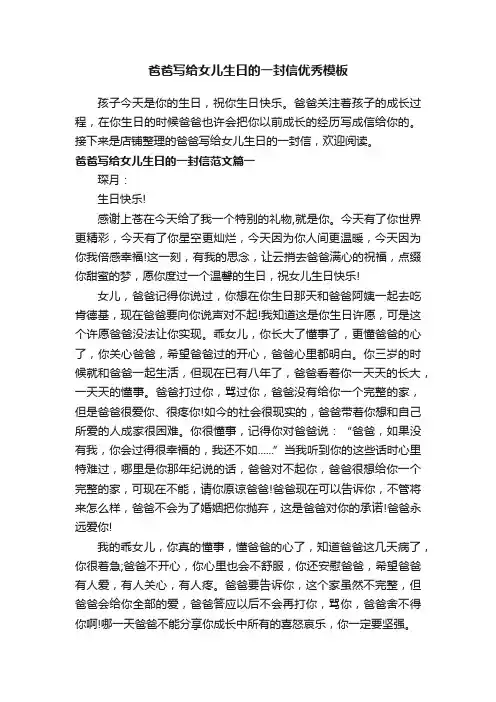 爸爸写给女儿生日的一封信优秀模板

孩子今天是你的生日，祝你生日快乐。爸爸关注着孩子的成长过程，在你生日的时候爸爸也许会把你以前成长的经历写成信给你的。接下来是店铺整理的爸爸写给女儿生日的一封信，欢迎阅读。

爸爸写给女儿生日的一封信范文篇一

琛月：

生日快乐!

感谢上苍在今天给了我一个特别的礼物,就是你。今天有了你世界更精彩，今天有了你星空更灿烂，今天因为你人间更温暖，今天因为你我倍感幸福!这一刻，有我的思念，让云捎去爸爸满心的祝福，点缀你甜蜜的梦，愿你度过一个温馨的生日，祝女儿生日快乐!

女儿，爸爸记得你说过，你想在你生日那天和爸爸阿姨一起去吃肯德基，现在爸爸要向你说声对不起!我知道这是你生日许愿，可是这个许愿爸爸没法让你实现。乖女儿，你长大了懂事了，更懂爸爸的心了，你关心爸爸，希望爸爸过的开心，爸爸心里都明白。你三岁的时候就和爸爸一起生活，但现在已有八年了，爸爸看着你一天天的长大，一天天的懂事。爸爸打过你，骂过你，爸爸没有给你一个完整的家，但是爸爸很爱你、很疼你!如今的社会很现实的，爸爸带着你想和自己所爱的人成家很困难。你很懂事，记得你对爸爸说：“爸爸，如果没有我，你会过得很幸福的，我还不如……”当我听到你的这些话时心里特难过，哪里是你那年纪说的话，爸爸对不起你，爸爸很想给你一个完整的家，可现在不能，请你原谅爸爸!爸爸现在可以告诉你，不管将来怎么样，爸爸不会为了婚姻把你抛弃，这是爸爸对你的承诺!爸爸永远爱你!

我的乖女儿，你真的懂事，懂爸爸的心了，知道爸爸这几天病了，你很着急;爸爸不开心，你心里也会不舒服，你还安慰爸爸，希望爸爸有人爱，有人关心，有人疼。爸爸要告诉你，这个家虽然不完整，但爸爸会给你全部的爱，爸爸答应以后不会再打你，骂你，爸爸舍不得你啊!哪一天爸爸不能分享你成长中所有的喜怒哀乐，你一定要坚强。